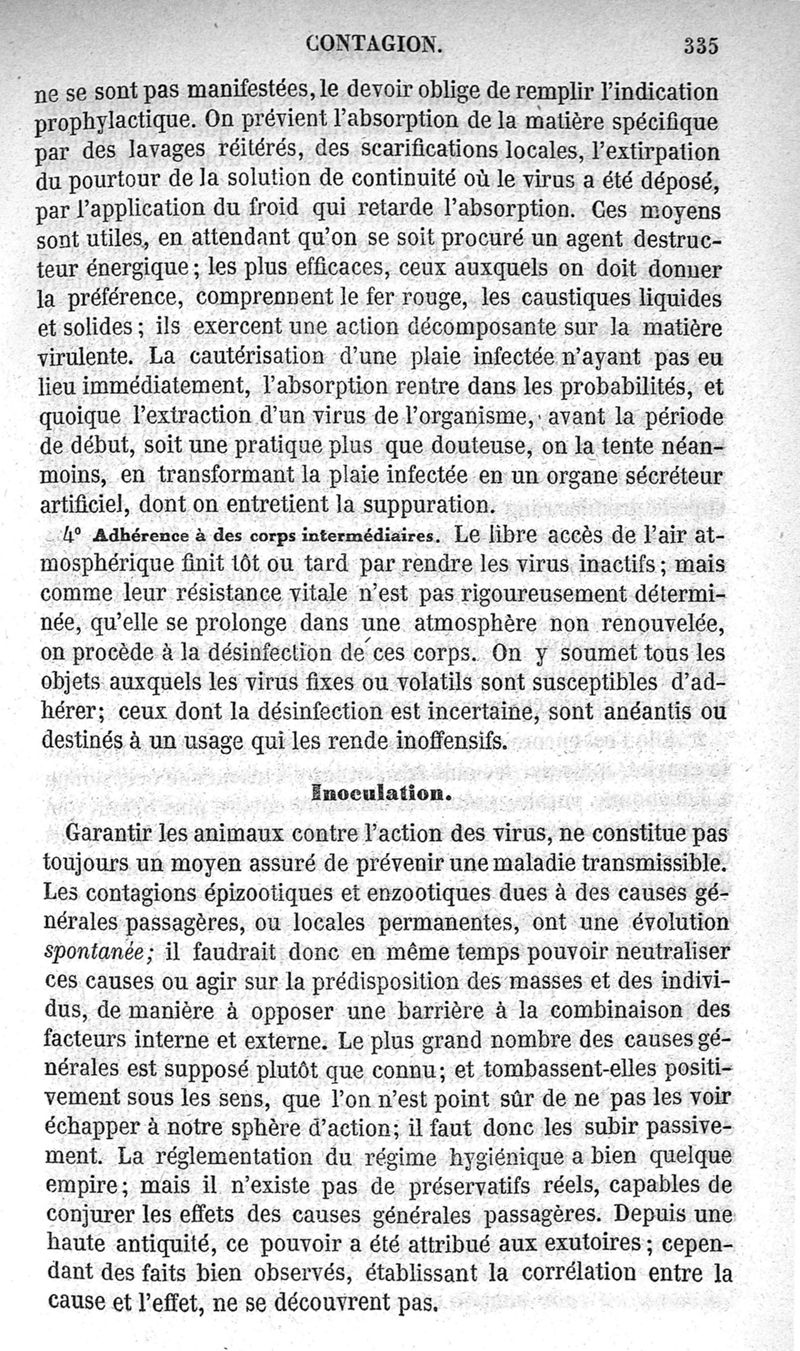 CONTAGION. 335

ne se sont pas manifestées, le devoir oblige de remplir l'indication prophylactique. On prévient l'absorption de la matière spécifique par des lavages réitérés, des scarifications locales, l'extirpation du pourtour de la solution de continuité où le virus a été déposé, par l'application du froid qui retarde l'absorption. Ces moyens sont utiles, en attendant qu'on se soit procuré un agent destructeur énergique; les plus efficaces, ceux auxquels on doit donner la préférence, comprennent le fer rouge, les caustiques liquides et solides; ils exercent une action décomposante sur la matière virulente. La cautérisation d'une plaie infectée n'ayant pas eu lieu immédiatement, l'absorption rentre dans les probabilités, et quoique l'extraction d'un virus de l'organisme, avant la période de début, soit une pratique plus que douteuse, on la tente néanmoins, en transformant la plaie infectée en un organe sécréteur artificiel, dont on entretient la suppuration.

4° Adhérence à des corps intermédiaires. Le libre accès de l'air atmosphérique finit tôt ou tard par rendre les virus inactifs; mais comme leur résistance vitale n'est pas rigoureusement déterminée, qu'elle se prolonge dans une atmosphère non renouvelée, on procède à la désinfection de ces corps. On y soumet tous les objets auxquels les virus fixes ou volatils sont susceptibles d'adhérer; ceux dont la désinfection est incertaine, sont anéantis ou destinés à un usage qui les rende inoffensifs.

Inoculation.

Garantir les animaux contre l'action des virus, ne constitue pas toujours un moyen assuré de prévenir une maladie transmissible. Les contagions épizootiques et enzootiques dues à des causes générales passagères, ou locales permanentes, ont une évolution spontanée; il faudrait donc en même temps pouvoir neutraliser ces causes ou agir sur la prédisposition des masses et des individus, de manière à opposer une barrière à la combinaison des facteurs interne et externe. Le plus grand nombre des causes générales est supposé plutôt que connu; et tombassent-elles positivement sous les sens, que l'on n'est point sûr de ne pas les voir échapper à notre sphère d'action; il faut donc les subir passivement. La réglementation du régime hygiénique a bien quelque empire; mais il n'existe pas de préservatifs réels, capables de conjurer les effets des causes générales passagères. Depuis une haute antiquité, ce pouvoir a été attribué aux exutoires; cependant des faits bien observés, établissant la corrélation entre la cause et l'effet, ne se découvrent pas.